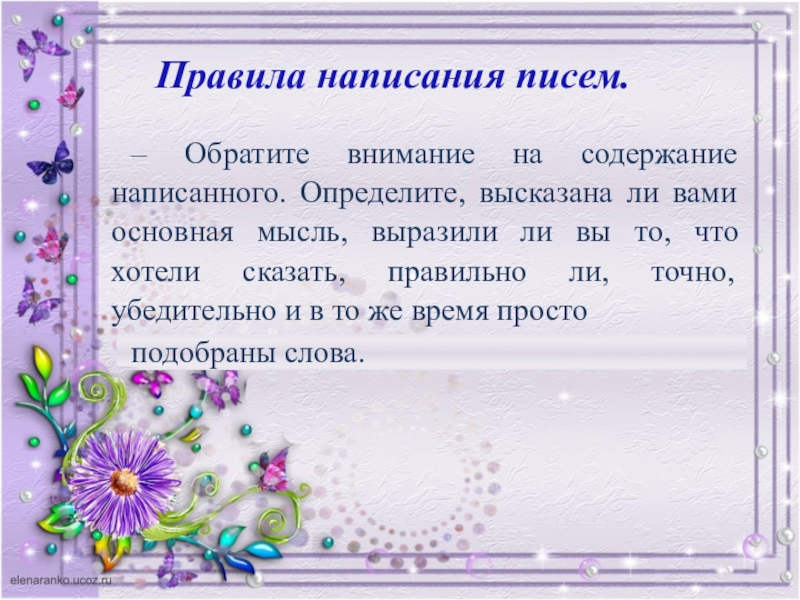 Правила написания писем.

– Обратите внимание на содержание написанного. Определите, высказана ли вами основная мысль, выразили ли вы то, что хотели сказать, правильно ли, точно, убедительно и в то же время просто

подобраны слова.

elenaranko.ucoz.ru